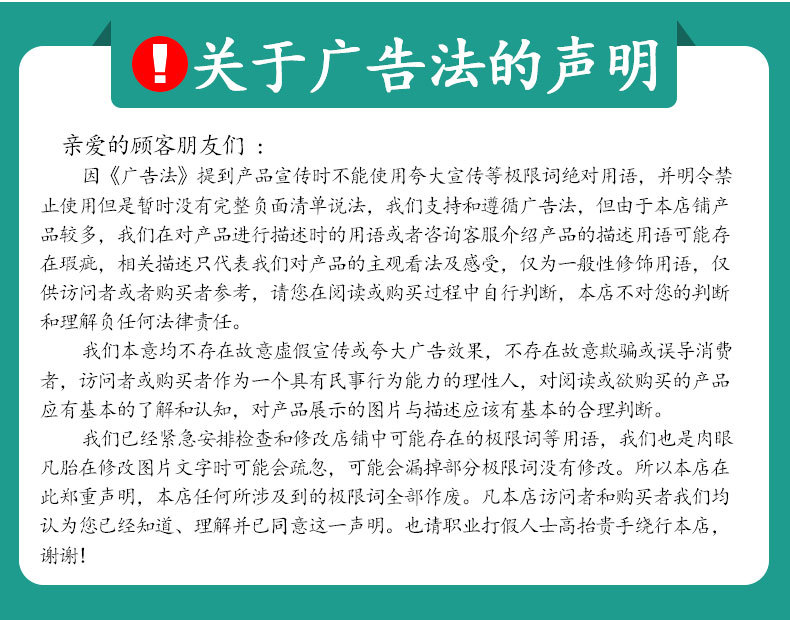 !关于广告法的声明

亲爱的顾客朋友们：

因《广告法》提到产品宣传时不能使用夸大宣传等极限词绝对用语，并明令禁止使用但是暂时没有完整负面清单说法，我们支持和遵循广告法，但由于本店铺产品较多，我们在对产品进行描述时的用语或者咨询客服介绍产品的描述用语可能存在瑕疵，相关描述只代表我们对产品的主观看法及感受，仅为一般性修饰用语，仅供访问者或者购买者参考，请您在阅读或购买过程中自行判断，本店不对您的判断和理解负任何法律责任。

我们本意均不存在故意虚假宣传或夸大广告效果，不存在故意欺骗或误导消费者，访问者或购买者作为一个具有民事行为能力的理性人，对阅读或欲购买的产品应有基本的了解和认知，对产品展示的图片与描述应该有基本的合理判断。

我们已经紧急安排检查和修改店铺中可能存在的极限词等用语，我们也是肉眼凡胎在修改图片文字时可能会疏忽，可能会漏掉部分极限词没有修改。所以本店在此郑重声明，本店任何所涉及到的极限词全部作废。凡本店访问者和购买者我们均认为您已经知道、理解并已同意这一声明。也请职业打假人士高抬贵手绕行本店，谢谢！